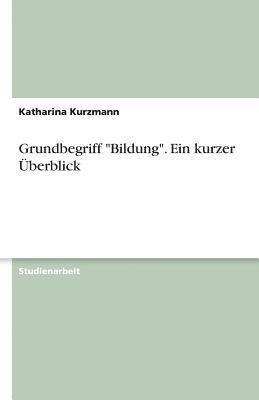 Katharina Kurzmann

Grundbegriff "Bildung". Ein kurzer Überblick

Studienarbeit